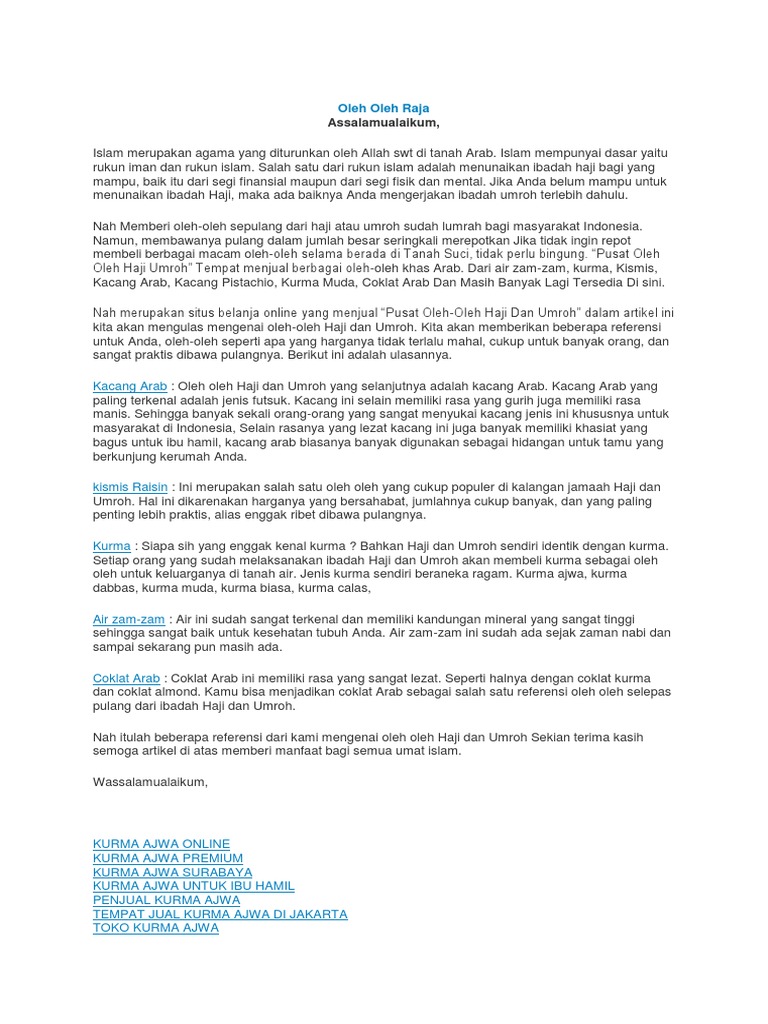 Oleh Oleh Raja
Assalamualaikum,

Islam merupakan agama yang diturunkan oleh Allah swt di tanah Arab. Islam mempunyai dasar yaitu rukun iman dan rukun islam. Salah satu dari rukun islam adalah menunaikan ibadah haji bagi yang mampu, baik itu dari segi finansial maupun dari segi fisik dan mental. Jika Anda belum mampu untuk menunaikan ibadah Haji, maka ada baiknya Anda mengerjakan ibadah umroh terlebih dahulu.

Nah Memberi oleh-oleh sepulang dari haji atau umroh sudah lumrah bagi masyarakat Indonesia. Namun, membawanya pulang dalam jumlah besar seringkali merepotkan Jika tidak ingin repot membeli berbagai macam oleh-oleh selama berada di Tanah Suci, tidak perlu bingung. "Pusat Oleh Oleh Haji Umroh" Tempat menjual berbagai oleh-oleh khas Arab. Dari air zam-zam, kurma, Kismis, Kacang Arab, Kacang Pistachio, Kurma Muda, Coklat Arab Dan Masih Banyak Lagi Tersedia Di sini.

Nah merupakan situs belanja online yang menjual "Pusat Oleh-Oleh Haji Dan Umroh" dalam artikel ini kita akan mengulas mengenai oleh-oleh Haji dan Umroh. Kita akan memberikan beberapa referensi untuk Anda, oleh-oleh seperti apa yang harganya tidak terlalu mahal, cukup untuk banyak orang, dan sangat praktis dibawa pulangnya. Berikut ini adalah ulasannya.

Kacang Arab : Oleh oleh Haji dan Umroh yang selanjutnya adalah kacang Arab. Kacang Arab yang paling terkenal adalah jenis futsuk. Kacang ini selain memiliki rasa yang gurih juga memiliki rasa manis. Sehingga banyak sekali orang-orang yang sangat menyukai kacang jenis ini khususnya untuk masyarakat di Indonesia, Selain rasanya yang lezat kacang ini juga banyak memiliki khasiat yang bagus untuk ibu hamil, kacang arab biasanya banyak digunakan sebagai hidangan untuk tamu yang berkunjung kerumah Anda.

kismis Raisin : Ini merupakan salah satu oleh oleh yang cukup populer di kalangan jamaah Haji dan Umroh. Hal ini dikarenakan harganya yang bersahabat, jumlahnya cukup banyak, dan yang paling penting lebih praktis, alias enggak ribet dibawa pulangnya.

Kurma : Siapa sih yang enggak kenal kurma ? Bahkan Haji dan Umroh sendiri identik dengan kurma. Setiap orang yang sudah melaksanakan ibadah Haji dan Umroh akan membeli kurma sebagai oleh oleh untuk keluarganya di tanah air. Jenis kurma sendiri beraneka ragam. Kurma ajwa, kurma dabbas, kurma muda, kurma biasa, kurma calas,

Air zam-zam : Air ini sudah sangat terkenal dan memiliki kandungan mineral yang sangat tinggi sehingga sangat baik untuk kesehatan tubuh Anda. Air zam-zam ini sudah ada sejak zaman nabi dan sampai sekarang pun masih ada.

Coklat Arab : Coklat Arab ini memiliki rasa yang sangat lezat. Seperti halnya dengan coklat kurma dan coklat almond. Kamu bisa menjadikan coklat Arab sebagai salah satu referensi oleh oleh selepas pulang dari ibadah Haji dan Umroh.

Nah itulah beberapa referensi dari kami mengenai oleh oleh Haji dan Umroh Sekian terima kasih semoga artikel di atas memberi manfaat bagi semua umat islam.

Wassalamualaikum,

KURMA AJWA ONLINE
KURMA AJWA PREMIUM
KURMA AJWA SURABAYA
KURMA AJWA UNTUK IBU HAMIL
PENJUAL KURMA AJWA
TEMPAT JUAL KURMA AJWA DI JAKARTA
TOKO KURMA AJWA